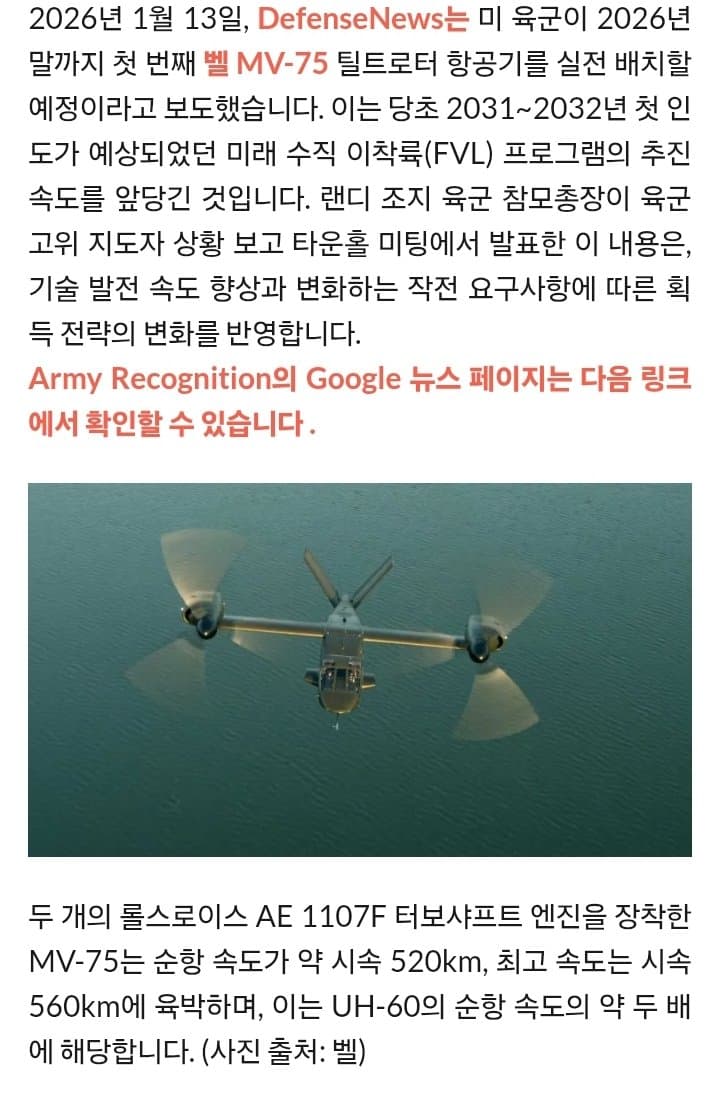 2026년 1월 13일, DefenseNews는 미 육군이 2026년 말까지 첫 번째 벨 MV-75 틸트로터 항공기를 실전 배치할 예정이라고 보도했습니다. 이는 당초 2031~2032년 첫 인도가 예상되었던 미래 수직 이착륙(FVL) 프로그램의 추진 속도를 앞당긴 것입니다. 랜디 조지 육군 참모총장이 육군 고위 지도자 상황 보고 타운홀 미팅에서 발표한 이 내용은, 기술 발전 속도 향상과 변화하는 작전 요구사항에 따른 획득 전략의 변화를 반영합니다.

Army Recognition의 Google 뉴스 페이지는 다음 링크에서 확인할 수 있습니다 .

두 개의 롤스로이스 AE 1107F 터보샤프트 엔진을 장착한 MV-75는 순항 속도가 약 시속 520km, 최고 속도는 시속 560km에 육박하며, 이는 UH-60의 순항 속도의 약 두 배에 해당합니다. (사진 출처: 벨)